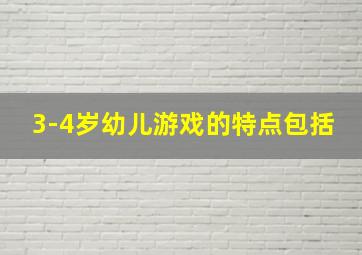 3-4岁幼儿游戏的特点包括